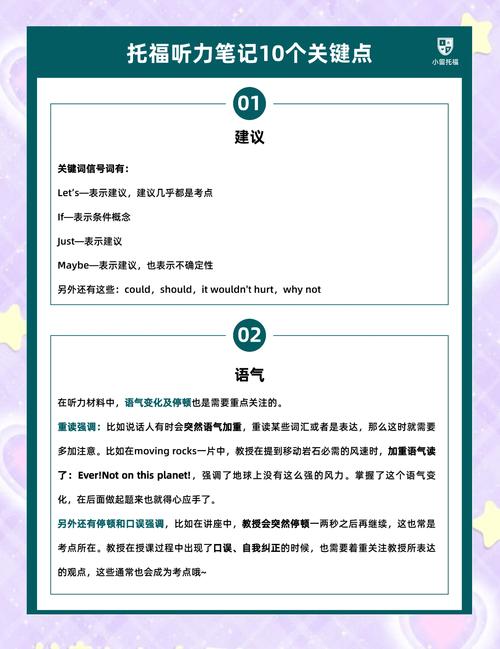 托福听力笔记10个关键点

小留托福

01

建议

关键词信号词有：

Let's—表示建议，建议几乎都是考点

If—表示条件概念

Just—表示建议

Maybe—表示建议，也表示不确定性

另外还有这些：could，should，it wouldn't hurt，why not

02

语气

在听力材料中，语气变化及停顿也是需要重点关注的。

重读强调：比如说话人有时会突然语气加重，重读某些词汇或者是表达，那么这时就需要多加注意。比如在moving rocks一片中，教授在提到移动岩石必需的风速时，加重语气读了：Ever!Not on this planet!，强调了地球上没有这么强的风力。掌握了这个语气变化，在后面做起题来也就得心应手了。

另外还有停顿和口误强调，比如在讲座中，教授会突然停顿一两秒之后再继续，这也常是考点所在。教授在授课过程中出现了口误、自我纠正的时候，也需要着重关注教授所表达的观点，这些通常也会成为考点哦~